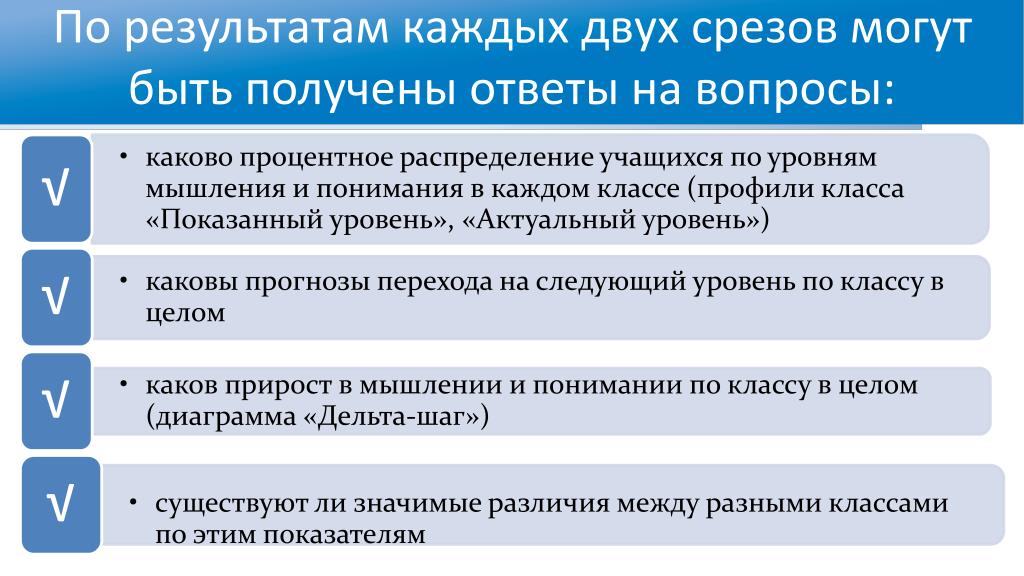 По результатам каждых двух срезов могут быть получены ответы на вопросы:

√

• каково процентное распределение учащихся по уровням мышления и понимания в каждом классе (профили класса «Показанный уровень», «Актуальный уровень»)

√

• каковы прогнозы перехода на следующий уровень по классу в целом

√

• каков прирост в мышлении и понимании по классу в целом (диаграмма «Дельта-шаг»)

√

• существуют ли значимые различия между разными классами по этим показателям